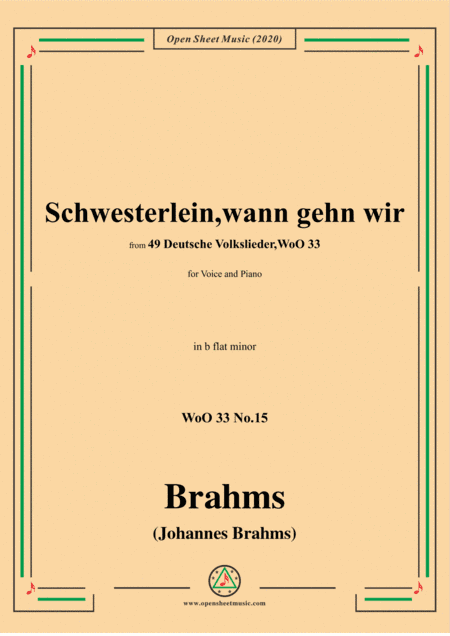 Open Sheet Music (2020)

Schwesterlein,wann gehn wir

from 49 Deutsche Volkslieder,WoO 33

for Voice and Piano

in b flat minor

WoO 33 No.15

Brahms

(Johannes Brahms)

www.opensheetmusic.com